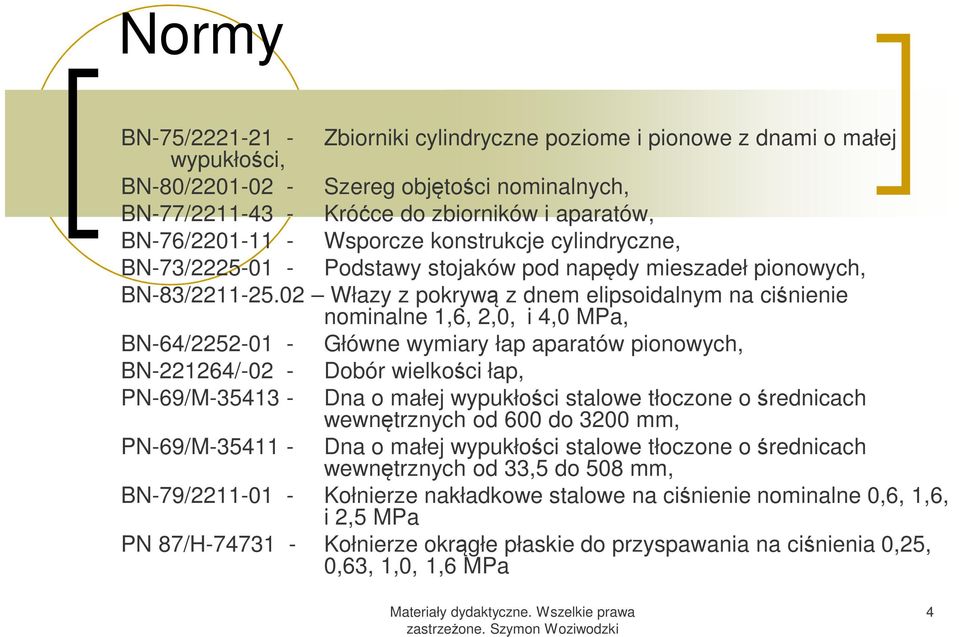 Normy

BN-75/2221-21 - Zbiorniki cylindryczne poziome i pionowe z dnami o małej wypukłości,

BN-80/2201-02 - Szereg objętości nominalnych,

BN-77/2211-43 - Króćce do zbiorników i aparatów,

BN-76/2201-11 - Wsporcze konstrukcje cylindryczne,

BN-73/2225-01 - Podstawy stojaków pod napędy mieszadeł pionowych,

BN-83/2211-25.02 – Włazy z pokrywą z dnem elipsoidalnym na ciśnienie nominalne 1,6, 2,0, i 4,0 MPa,

BN-64/2252-01 - Główne wymiary łap aparatów pionowych,

BN-221264/-02 - Dobór wielkości łap,

PN-69/M-35413 - Dna o małej wypukłości stalowe tłoczone o średnicach wewnętrznych od 600 do 3200 mm,

PN-69/M-35411 - Dna o małej wypukłości stalowe tłoczone o średnicach wewnętrznych od 33,5 do 508 mm,

BN-79/2211-01 - Kołnierze nakładkowe stalowe na ciśnienie nominalne 0,6, 1,6, i 2,5 MPa

PN 87/H-74731 - Kołnierze okrągłe płaskie do przyspawania na ciśnienia 0,25, 0,63, 1,0, 1,6 MPa

Materiały dydaktyczne. Wszelkie prawa zastrzeżone. Szymon Woziwodzki

4